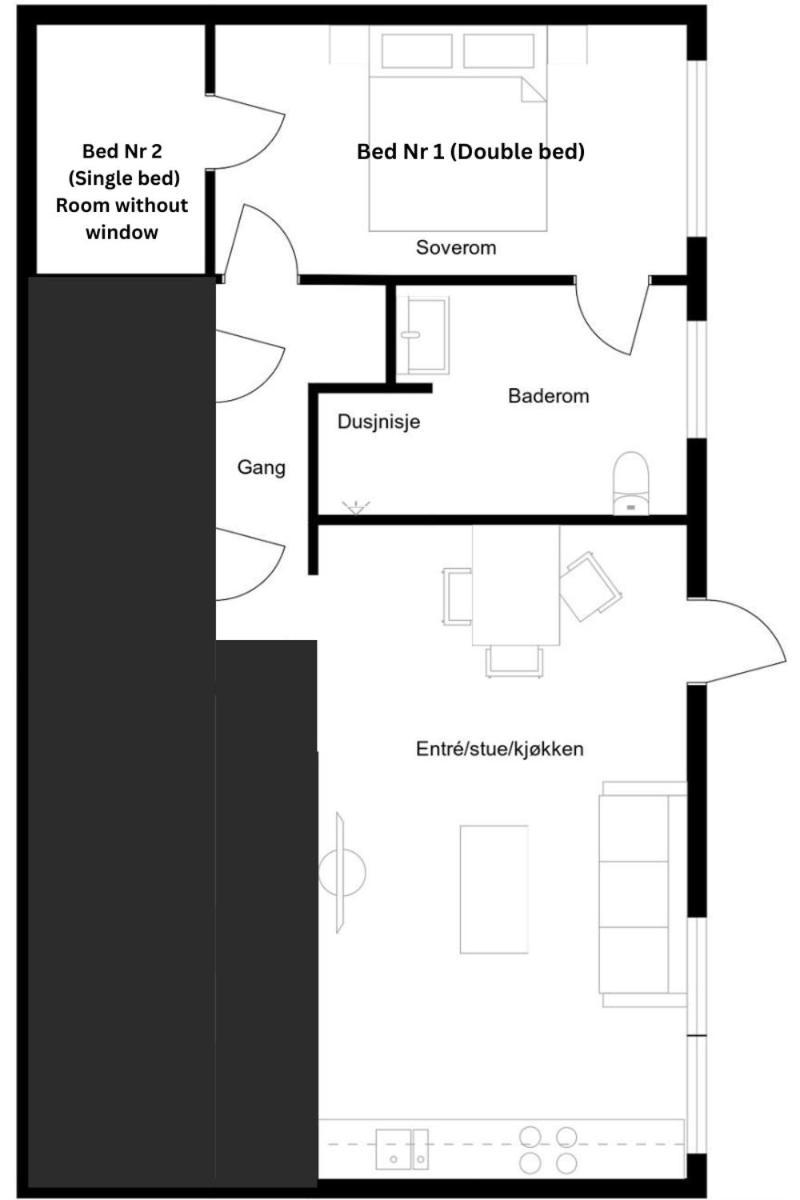 Bed Nr 2
(Single bed)
Room without window

Bed Nr 1 (Double bed)

Soverom

Baderom

Dusjnisje

Gang

Entré/stue/kjøkken